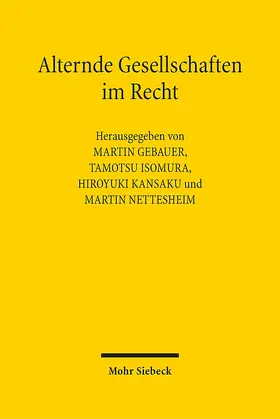 Alternde Gesellschaften im Recht

Herausgegeben von
MARTIN GEBAUER,
TAMOTSU ISOMURA,
HIROYUKI KANSAKU und
MARTIN NETTESHEIM

Mohr Siebeck